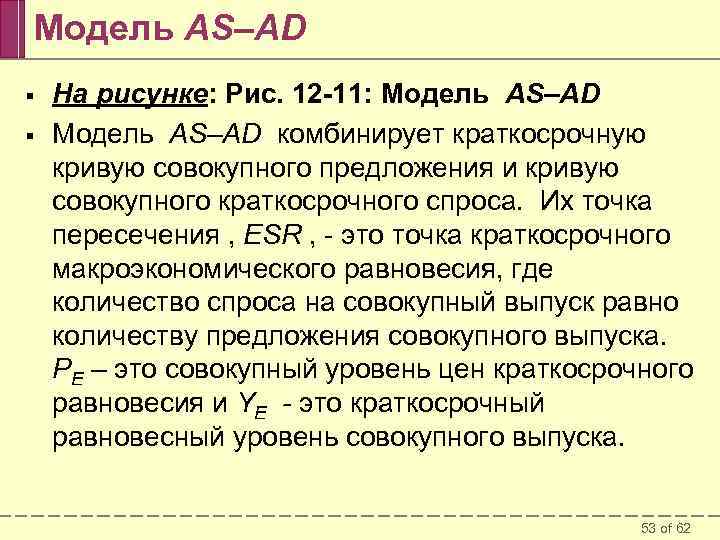 Модель AS–AD

▪ На рисунке: Рис. 12-11: Модель AS–AD

▪ Модель AS–AD комбинирует краткосрочную кривую совокупного предложения и кривую совокупного краткосрочного спроса. Их точка пересечения , ESR , - это точка краткосрочного макроэкономического равновесия, где количество спроса на совокупный выпуск равно количеству предложения совокупного выпуска. $P_E$ – это совокупный уровень цен краткосрочного равновесия и $Y_E$ - это краткосрочный равновесный уровень совокупного выпуска.

53 of 62